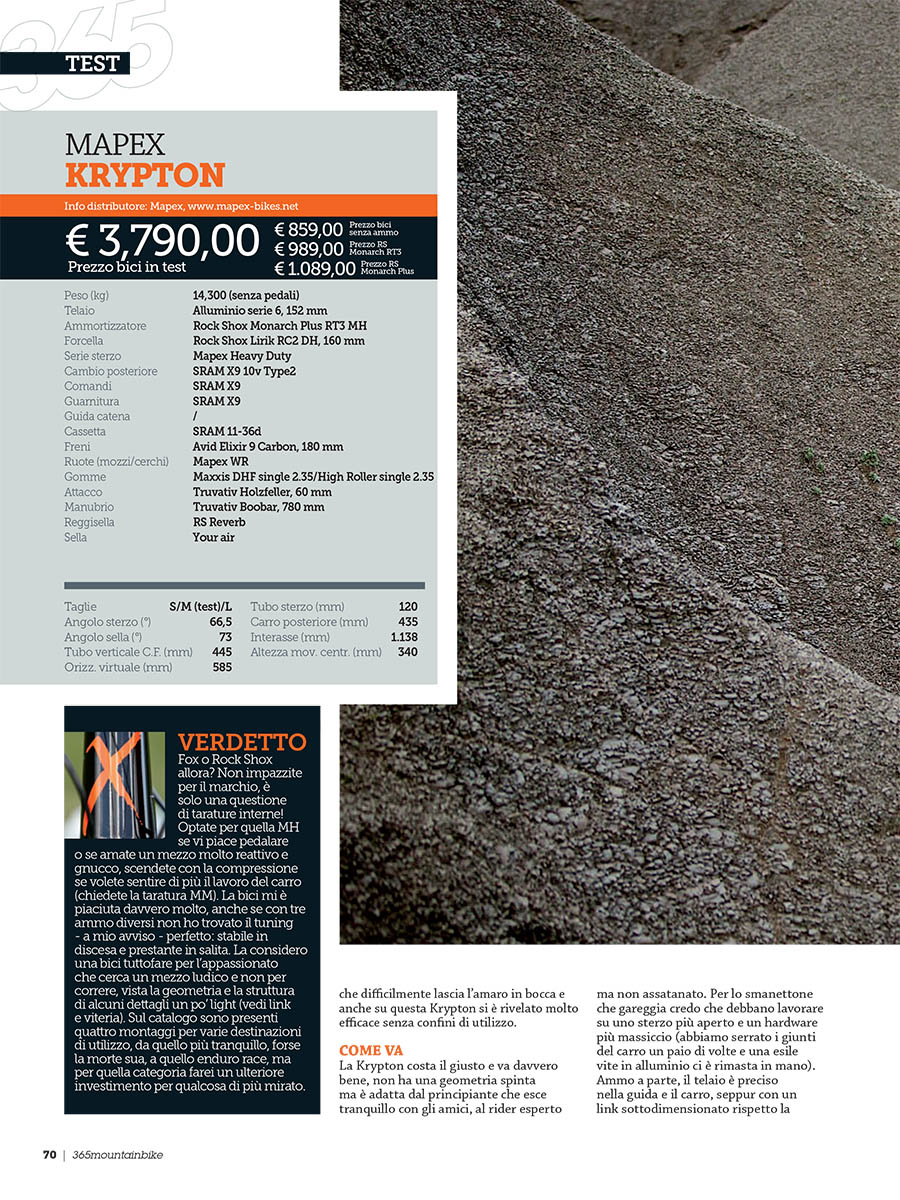 365

TEST

MAPEX
KRYPTON

Info distributore: Mapex, www.mapex-bikes.net

€ 3,790,00
Prezzo bici in test

€ 859,00 Prezzo bici senza ammo
€ 989,00 Prezzo RS Monarch RT3
€ 1.089,00 Prezzo RS Monarch Plus

| | |
|---|---|
| Peso (kg) | 14,300 (senza pedali) |
| Telaio | Alluminio serie 6, 152 mm |
| Ammortizzatore | Rock Shox Monarch Plus RT3 MH |
| Forcella | Rock Shox Lirik RC2 DH, 160 mm |
| Serie sterzo | Mapex Heavy Duty |
| Cambio posteriore | SRAM X9 10v Type2 |
| Comandi | SRAM X9 |
| Guarnitura | SRAM X9 |
| Guida catena | / |
| Cassetta | SRAM 11-36d |
| Freni | Avid Elixir 9 Carbon, 180 mm |
| Ruote (mozzi/cerchi) | Mapex WR |
| Gomme | Maxxis DHF single 2.35/High Roller single 2.35 |
| Attacco | Truvativ Holzfeller, 60 mm |
| Manubrio | Truvativ Boobar, 780 mm |
| Reggisella | RS Reverb |
| Sella | Your air |

| | | | |
|---|---|---|---|
| Taglie | S/M (test)/L | Tubo sterzo (mm) | 120 |
| Angolo sterzo (°) | 66,5 | Carro posteriore (mm) | 435 |
| Angolo sella (°) | 73 | Interasse (mm) | 1.138 |
| Tubo verticale C.F. (mm) | 445 | Altezza mov. centr. (mm) | 340 |
| Orizz. virtuale (mm) | 585 | | |

VERDETTO
Fox o Rock Shox allora? Non impazzite per il marchio, è solo una questione di tarature interne! Optate per quella MH se vi piace pedalare o se amate un mezzo molto reattivo e gnucco, scendete con la compressione se volete sentire di più il lavoro del carro (chiedete la taratura MM). La bici mi è piaciuta davvero molto, anche se con tre ammo diversi non ho trovato il tuning - a mio avviso - perfetto: stabile in discesa e prestante in salita. La considero una bici tuttofare per l'appassionato che cerca un mezzo ludico e non per correre, vista la geometria e la struttura di alcuni dettagli un po' light (vedi link e viteria). Sul catalogo sono presenti quattro montaggi per varie destinazioni di utilizzo, da quello più tranquillo, forse la morte sua, a quello enduro race, ma per quella categoria farei un ulteriore investimento per qualcosa di più mirato.

che difficilmente lascia l'amaro in bocca e anche su questa Krypton si è rivelato molto efficace senza confini di utilizzo.

COME VA
La Krypton costa il giusto e va davvero bene, non ha una geometria spinta ma è adatta dal principiante che esce tranquillo con gli amici, al rider esperto ma non assatanato. Per lo smanettone che gareggia credo che debbano lavorare su uno sterzo più aperto e un hardware più massiccio (abbiamo serrato i giunti del carro un paio di volte e una esile vite in alluminio ci è rimasta in mano). Ammo a parte, il telaio è preciso nella guida e il carro, seppur con un link sottodimensionato rispetto la

70 | 365mountainbike